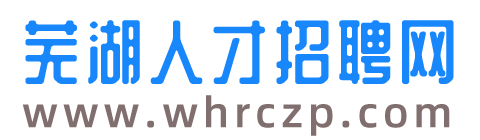 芜湖人才招聘网
www.whrczp.com